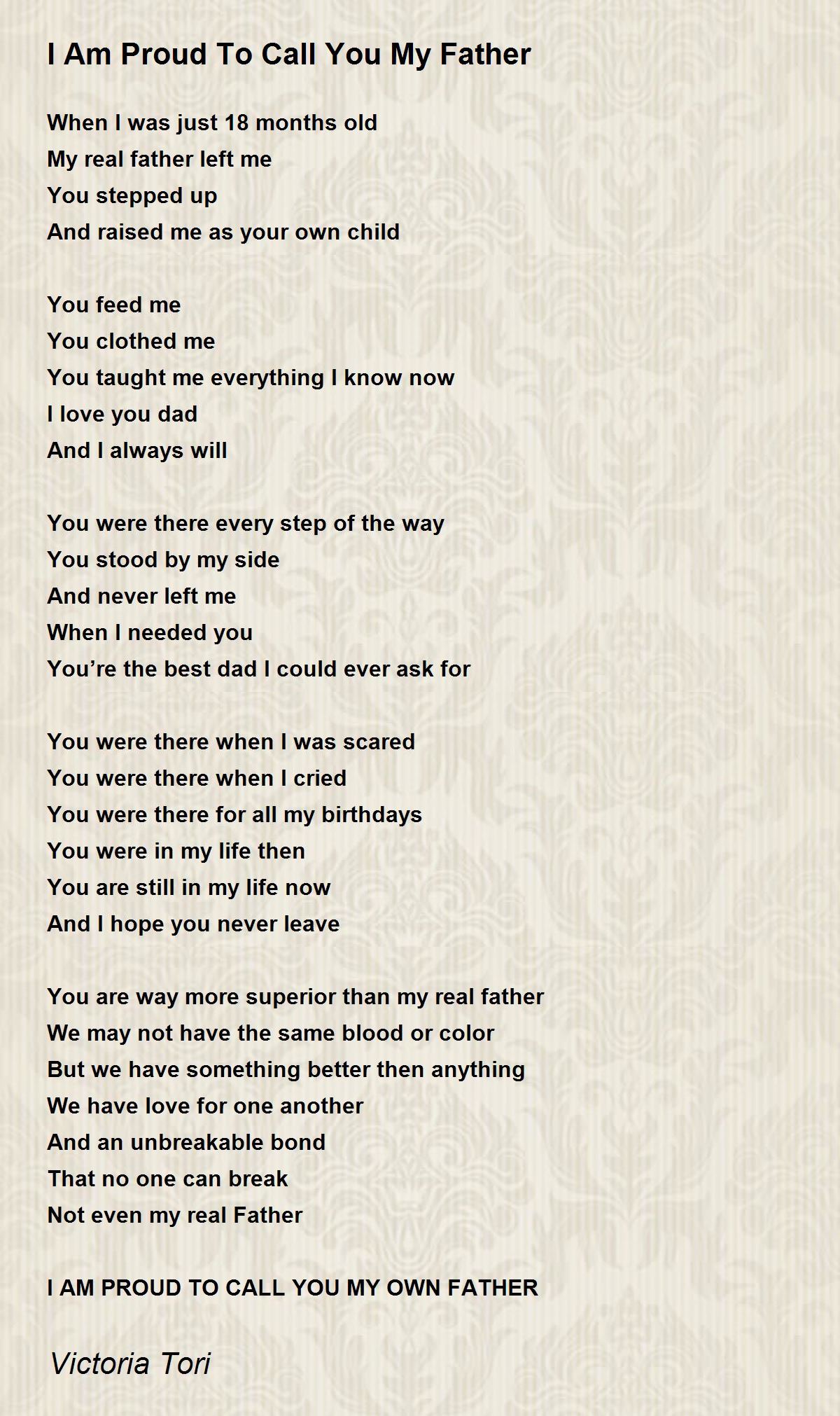 I Am Proud To Call You My Father

When I was just 18 months old
My real father left me
You stepped up
And raised me as your own child

You feed me
You clothed me
You taught me everything I know now
I love you dad
And I always will

You were there every step of the way
You stood by my side
And never left me
When I needed you
You're the best dad I could ever ask for

You were there when I was scared
You were there when I cried
You were there for all my birthdays
You were in my life then
You are still in my life now
And I hope you never leave

You are way more superior than my real father
We may not have the same blood or color
But we have something better then anything
We have love for one another
And an unbreakable bond
That no one can break
Not even my real Father

I AM PROUD TO CALL YOU MY OWN FATHER

Victoria Tori